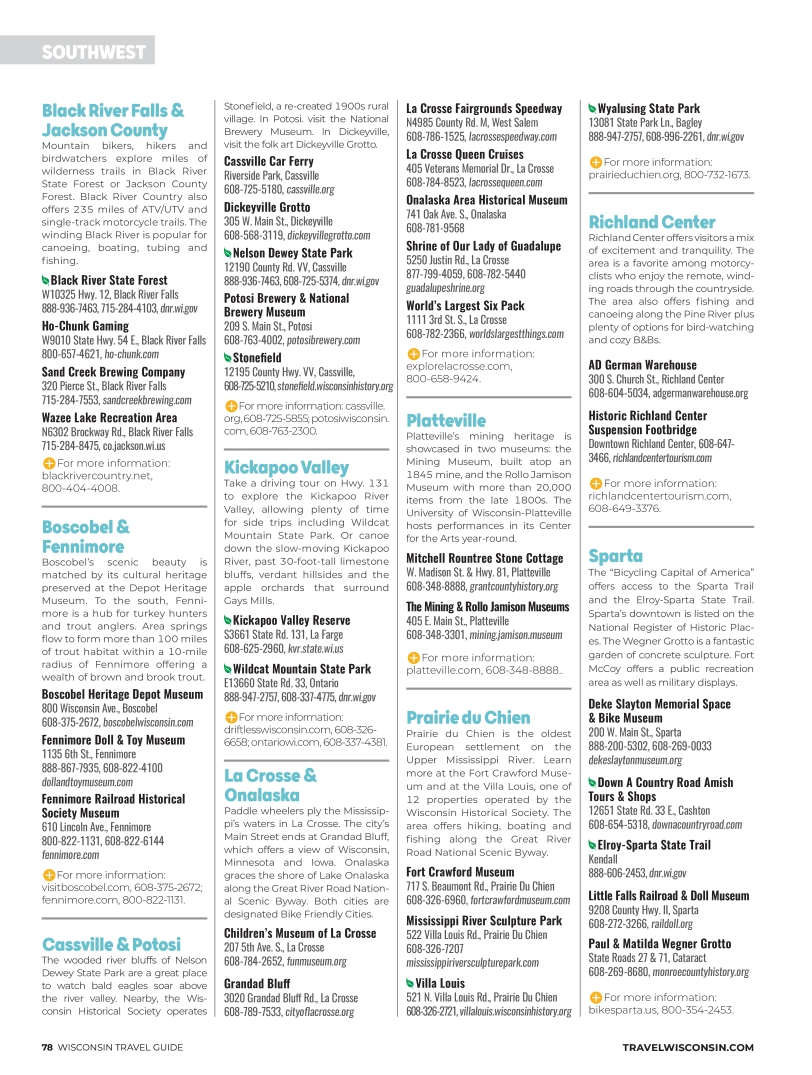 SOUTHWEST

Black River Falls & Jackson County
Mountain bikers, hikers and birdwatchers explore miles of wilderness trails in Black River State Forest or Jackson County Forest. Black River Country also offers 235 miles of ATV/UTV and single-track motorcycle trails. The winding Black River is popular for canoeing, boating, tubing and fishing.

Black River State Forest
W10325 Hwy. 12, Black River Falls
888-936-7463, 715-284-4103, dnr.wi.gov

Ho-Chunk Gaming
W9010 State Hwy. 54 E., Black River Falls
800-657-4621, ho-chunk.com

Sand Creek Brewing Company
320 Pierce St., Black River Falls
715-284-7553, sandcreekbrewing.com

Wazee Lake Recreation Area
N6302 Brockway Rd., Black River Falls
715-284-8475, co.jackson.wi.us

For more information: blackrivercountry.net, 800-404-4008.

Boscobel & Fennimore
Boscobel's scenic beauty is matched by its cultural heritage preserved at the Depot Heritage Museum. To the south, Fennimore is a hub for turkey hunters and trout anglers. Area springs flow to form more than 100 miles of trout habitat within a 10-mile radius of Fennimore offering a wealth of brown and brook trout.

Boscobel Heritage Depot Museum
800 Wisconsin Ave., Boscobel
608-375-2672, boscobelwisconsin.com

Fennimore Doll & Toy Museum
1135 6th St., Fennimore
888-867-7935, 608-822-4100
dollandtoymuseum.com

Fennimore Railroad Historical Society Museum
610 Lincoln Ave., Fennimore
800-822-1131, 608-822-6144
fennimore.com

For more information: visitboscobel.com, 608-375-2672; fennimore.com, 800-822-1131.

Cassville & Potosi
The wooded river bluffs of Nelson Dewey State Park are a great place to watch bald eagles soar above the river valley. Nearby, the Wisconsin Historical Society operates Stonefield, a re-created 1900s rural village. In Potosi. visit the National Brewery Museum. In Dickeyville, visit the folk art Dickeyville Grotto.

Cassville Car Ferry
Riverside Park, Cassville
608-725-5180, cassville.org

Dickeyville Grotto
305 W. Main St., Dickeyville
608-568-3119, dickeyvillegrotto.com

Nelson Dewey State Park
12190 County Rd. VV, Cassville
888-936-7463, 608-725-5374, dnr.wi.gov

Potosi Brewery & National Brewery Museum
209 S. Main St., Potosi
608-763-4002, potosibrewery.com

Stonefield
12195 County Hwy. VV, Cassville,
608-725-5210, stonefield.wisconsinhistory.org

For more information: cassville.org, 608-725-5855; potosiwisconsin.com, 608-763-2300.

Kickapoo Valley
Take a driving tour on Hwy. 131 to explore the Kickapoo River Valley, allowing plenty of time for side trips including Wildcat Mountain State Park. Or canoe down the slow-moving Kickapoo River, past 30-foot-tall limestone bluffs, verdant hillsides and the apple orchards that surround Gays Mills.

Kickapoo Valley Reserve
S3661 State Rd. 131, La Farge
608-625-2960, kvr.state.wi.us

Wildcat Mountain State Park
E13660 State Rd. 33, Ontario
888-947-2757, 608-337-4775, dnr.wi.gov

For more information: driftlesswisconsin.com, 608-326-6658; ontariowi.com, 608-337-4381.

La Crosse & Onalaska
Paddle wheelers ply the Mississippi's waters in La Crosse. The city's Main Street ends at Grandad Bluff, which offers a view of Wisconsin, Minnesota and Iowa. Onalaska graces the shore of Lake Onalaska along the Great River Road National Scenic Byway. Both cities are designated Bike Friendly Cities.

Children's Museum of La Crosse
207 5th Ave. S., La Crosse
608-784-2652, funmuseum.org

Grandad Bluff
3020 Grandad Bluff Rd., La Crosse
608-789-7533, cityoflacrosse.org

La Crosse Fairgrounds Speedway
N4985 County Rd. M, West Salem
608-786-1525, lacrossespeedway.com

La Crosse Queen Cruises
405 Veterans Memorial Dr., La Crosse
608-784-8523, lacrossequeen.com

Onalaska Area Historical Museum
741 Oak Ave. S., Onalaska
608-781-9568

Shrine of Our Lady of Guadalupe
5250 Justin Rd., La Crosse
877-799-4059, 608-782-5440
guadalupeshrine.org

World's Largest Six Pack
1111 3rd St. S., La Crosse
608-782-2366, worldslargestthings.com

For more information: explorelacrosse.com, 800-658-9424.

Platteville
Platteville's mining heritage is showcased in two museums: the Mining Museum, built atop an 1845 mine, and the Rollo Jamison Museum with more than 20,000 items from the late 1800s. The University of Wisconsin-Platteville hosts performances in its Center for the Arts year-round.

Mitchell Rountree Stone Cottage
W. Madison St. & Hwy. 81, Platteville
608-348-8888, grantcountyhistory.org

The Mining & Rollo Jamison Museums
405 E. Main St., Platteville
608-348-3301, mining.jamison.museum

For more information: platteville.com, 608-348-8888..

Prairie du Chien
Prairie du Chien is the oldest European settlement on the Upper Mississippi River. Learn more at the Fort Crawford Museum and at the Villa Louis, one of 12 properties operated by the Wisconsin Historical Society. The area offers hiking, boating and fishing along the Great River Road National Scenic Byway.

Fort Crawford Museum
717 S. Beaumont Rd., Prairie Du Chien
608-326-6960, fortcrawfordmuseum.com

Mississippi River Sculpture Park
522 Villa Louis Rd., Prairie Du Chien
608-326-7207
mississippiriversculpturepark.com

Villa Louis
521 N. Villa Louis Rd., Prairie Du Chien
608-326-2721, villalouis.wisconsinhistory.org

Wyalusing State Park
13081 State Park Ln., Bagley
888-947-2757, 608-996-2261, dnr.wi.gov

For more information: prairieduchien.org, 800-732-1673.

Richland Center
Richland Center offers visitors a mix of excitement and tranquility. The area is a favorite among motorcyclists who enjoy the remote, winding roads through the countryside. The area also offers fishing and canoeing along the Pine River plus plenty of options for bird-watching and cozy B&Bs.

AD German Warehouse
300 S. Church St., Richland Center
608-604-5034, adgermanwarehouse.org

Historic Richland Center Suspension Footbridge
Downtown Richland Center, 608-647-3466, richlandcentertourism.com

For more information: richlandcentertourism.com, 608-649-3376.

Sparta
The "Bicycling Capital of America" offers access to the Sparta Trail and the Elroy-Sparta State Trail. Sparta's downtown is listed on the National Register of Historic Places. The Wegner Grotto is a fantastic garden of concrete sculpture. Fort McCoy offers a public recreation area as well as military displays.

Deke Slayton Memorial Space & Bike Museum
200 W. Main St., Sparta
888-200-5302, 608-269-0033
dekeslaytonmuseum.org

Down A Country Road Amish Tours & Shops
12651 State Rd. 33 E., Cashton
608-654-5318, downacountryroad.com

Elroy-Sparta State Trail
Kendall
888-606-2453, dnr.wi.gov

Little Falls Railroad & Doll Museum
9208 County Hwy. II, Sparta
608-272-3266, raildoll.org

Paul & Matilda Wegner Grotto
State Roads 27 & 71, Cataract
608-269-8680, monroecountyhistory.org

For more information: bikesparta.us, 800-354-2453.

78 WISCONSIN TRAVEL GUIDE
TRAVELWISCONSIN.COM